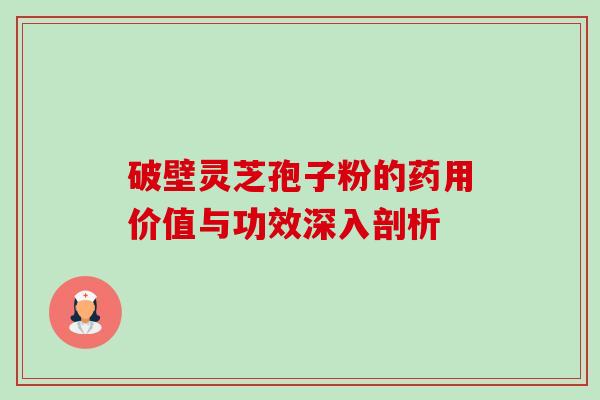 破壁灵芝孢子粉的药用价值与功效深入剖析